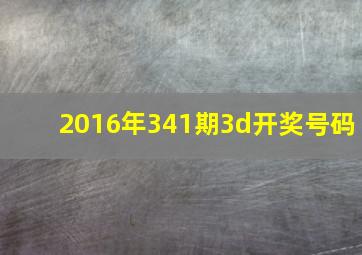 2016年341期3d开奖号码